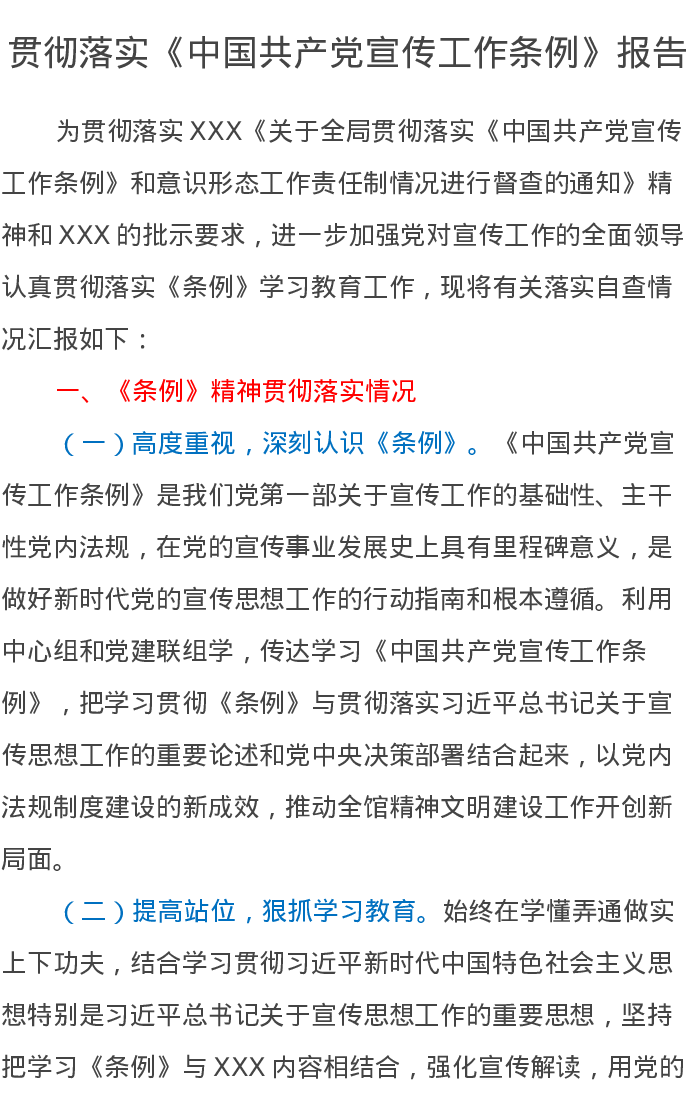 贯彻落实《中国共产党宣传工作条例》报告

为贯彻落实XXX《关于全局贯彻落实《中国共产党宣传工作条例》和意识形态工作责任制情况进行督查的通知》精神和XXX的批示要求，进一步加强党对宣传工作的全面领导认真贯彻落实《条例》学习教育工作，现将有关落实自查情况汇报如下：

一、《条例》精神贯彻落实情况

（一）高度重视，深刻认识《条例》。《中国共产党宣传工作条例》是我们党第一部关于宣传工作的基础性、主干性党内法规，在党的宣传事业发展史上具有里程碑意义，是做好新时代党的宣传思想工作的行动指南和根本遵循。利用中心组和党建联组学，传达学习《中国共产党宣传工作条例》，把学习贯彻《条例》与贯彻落实习近平总书记关于宣传思想工作的重要论述和党中央决策部署结合起来，以党内法规制度建设的新成效，推动全馆精神文明建设工作开创新局面。

（二）提高站位，狠抓学习教育。始终在学懂弄通做实上下功夫，结合学习贯彻习近平新时代中国特色社会主义思想特别是习近平总书记关于宣传思想工作的重要思想，坚持把学习《条例》与XXX内容相结合，强化宣传解读，用党的